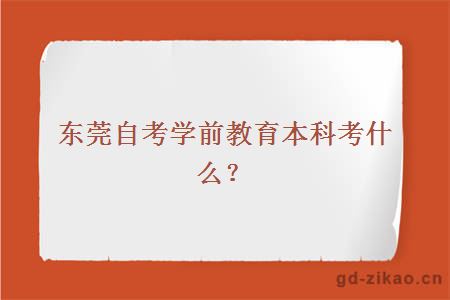 东莞自考学前教育本科考什么？

gd-zikao.cn